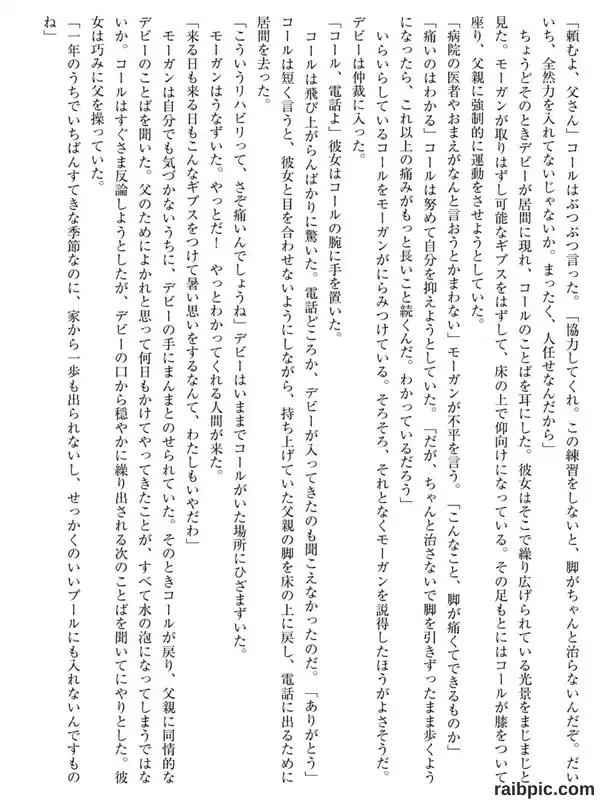 「頼むよ、父さん」コールはぶつぶつ言った。「協力してくれ。この練習をしないと、脚がちゃんと治らないんだぞ。だいいち、全然力を入れてないじゃないか。まったく、人任せなんだから」

ちょうどそのときデビーが居間に現れ、コールのことばを耳にした。彼女はそこで繰り広げられている光景をまじまじと見た。モーガンが取りはずし可能なギプスをはずして、床の上で仰向けになっている。その足もとにはコールが膝をついて座り、父親に強制的に運動をさせようとしていた。

「病院の医者やおまえがなんと言おうとかまわない」モーガンが不平を言う。「こんなこと、脚が痛くてできるものか」

「痛いのはわかる」コールは努めて自分を抑えようとしていた。「だが、ちゃんと治さないで脚を引きずったまま歩くようになったら、これ以上の痛みがもっと長いこと続くんだ。わかっているだろう」

いらいらしているコールをモーガンがにらみつけている。そろそろ、それとなくモーガンを説得したほうがよさそうだ。デビーは仲裁に入った。

「コール、電話よ」彼女はコールの腕に手を置いた。

コールは飛び上がらんばかりに驚いた。電話どころか、デビーが入ってきたのも聞こえなかったのだ。「ありがとう」コールは短く言うと、彼女と目を合わせないようにしながら、持ち上げていた父親の脚を床の上に戻し、電話に出るために居間を去った。

「こういうリハビリって、さぞ痛いんでしょうね」デビーはいままでコールがいた場所にひざまずいた。

モーガンはうなずいた。やっとだ！　やっとわかってくれる人間が来た。

「来る日も来る日もこんなギプスをつけて暑い思いをするなんて、わたしもいやだわ」

モーガンは自分でも気づかないうちに、デビーの手にまんまとのせられていた。そのときコールが戻り、父親に同情的なデビーのことばを聞いた。父のためによかれと思って何日もかけてやってきたことが、すべて水の泡になってしまうではないか。コールはすぐさま反論しようとしたが、デビーの口から穏やかに繰り出される次のことばを聞いてにやりとした。彼女は巧みに父を操っていた。

「一年のうちでいちばんすてきな季節なのに、家から一歩も出られないし、せっかくのいいプールにも入れないんですものね」

raibpic.com